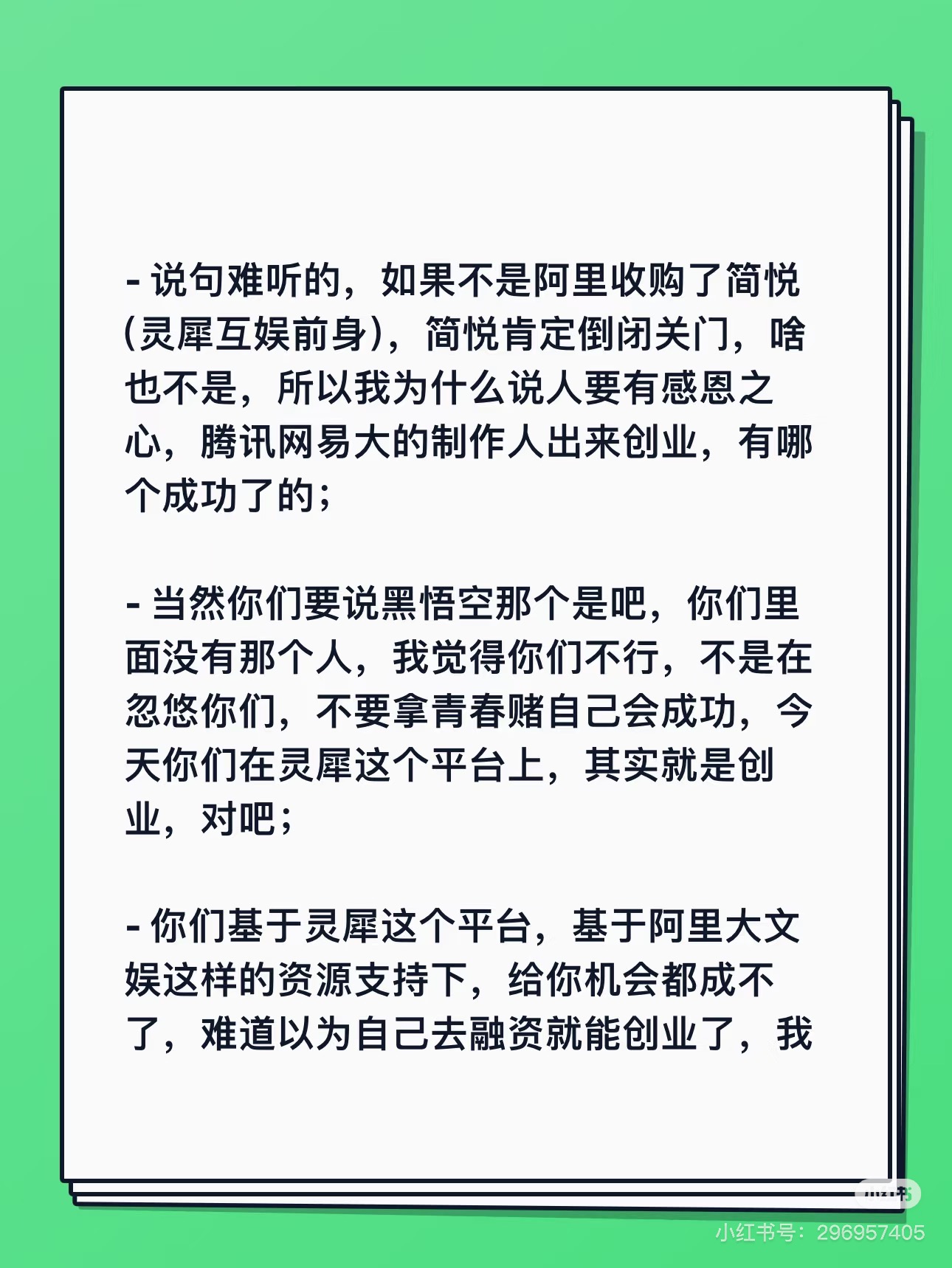 - 说句难听的，如果不是阿里收购了简悦(灵犀互娱前身)，简悦肯定倒闭关门，啥也不是，所以我为什么说人要有感恩之心，腾讯网易大的制作人出来创业，有哪个成功了的；

- 当然你们要说黑悟空那个是吧，你们里面没有那个人，我觉得你们不行，不是在忽悠你们，不要拿青春赌自己会成功，今天你们在灵犀这个平台上，其实就是创业，对吧；

- 你们基于灵犀这个平台，基于阿里大文娱这样的资源支持下，给你机会都成不了，难道以为自己去融资就能创业了，我

小红书号：296957405